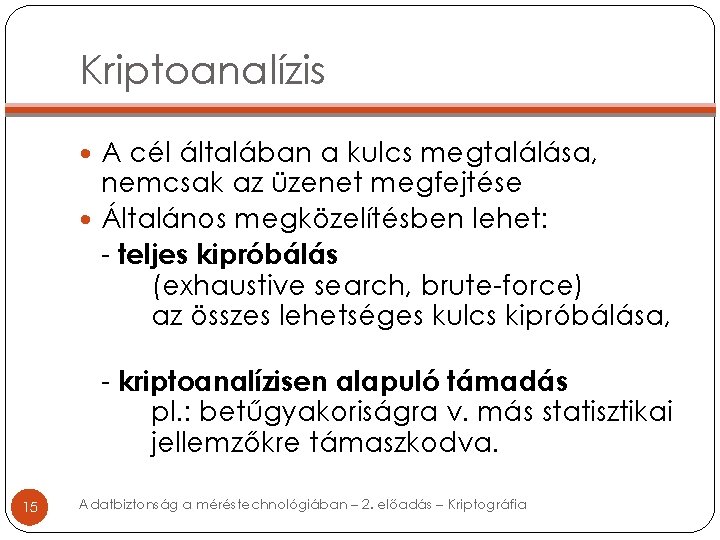 Kriptoanalízis

• A cél általában a kulcs megtalálása, nemcsak az üzenet megfejtése
• Általános megközelítésben lehet:

- teljes kipróbálás
(exhaustive search, brute-force)
az összes lehetséges kulcs kipróbálása,

- kriptoanalízisen alapuló támadás
pl.: betűgyakoriságra v. más statisztikai jellemzőkre támaszkodva.

15

Adatbiztonság a méréstechnológiában – 2. előadás – Kriptográfia